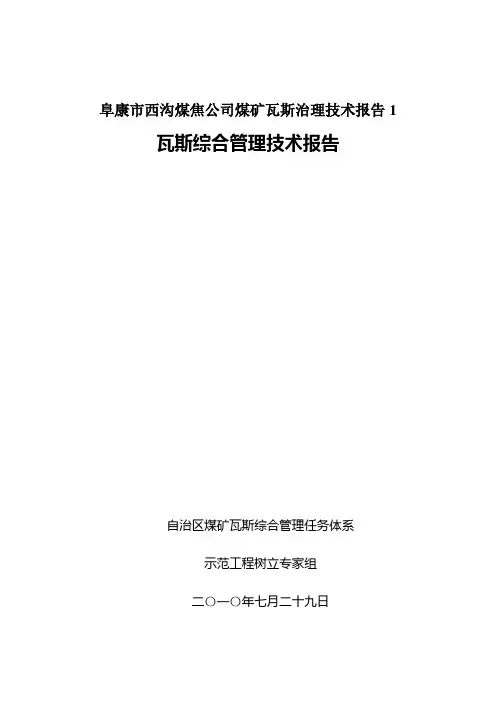 阜康市西沟煤焦公司煤矿瓦斯治理技术报告1

瓦斯综合管理技术报告

自治区煤矿瓦斯综合管理任务体系

示范工程树立专家组

二〇一〇年七月二十九日